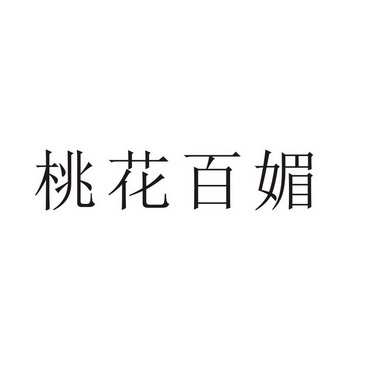 桃花百媚